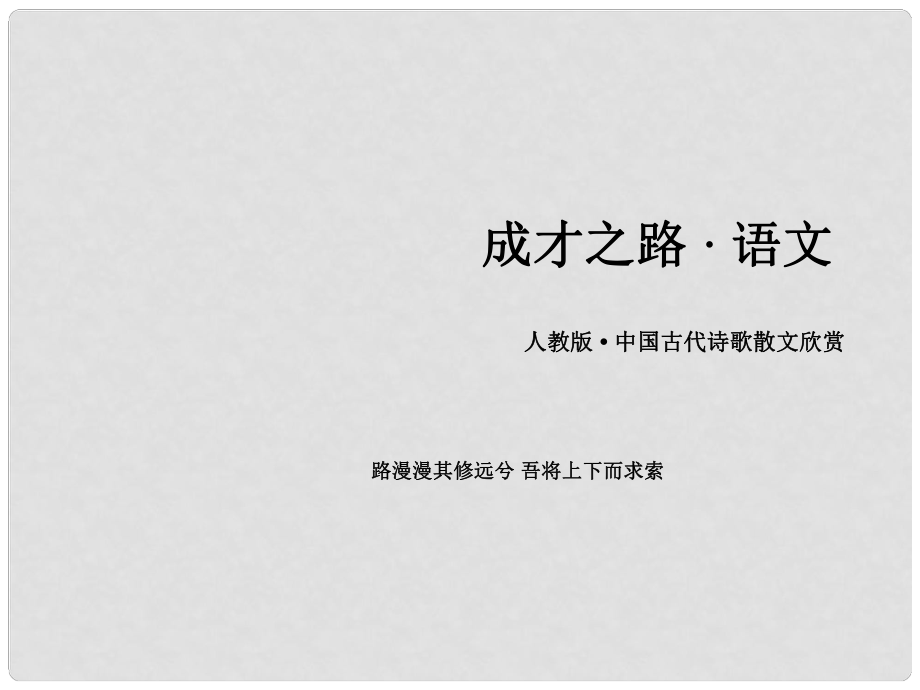 成才之路 · 语文

人教版 • 中国古代诗歌散文欣赏

路漫漫其修远兮 吾将上下而求索